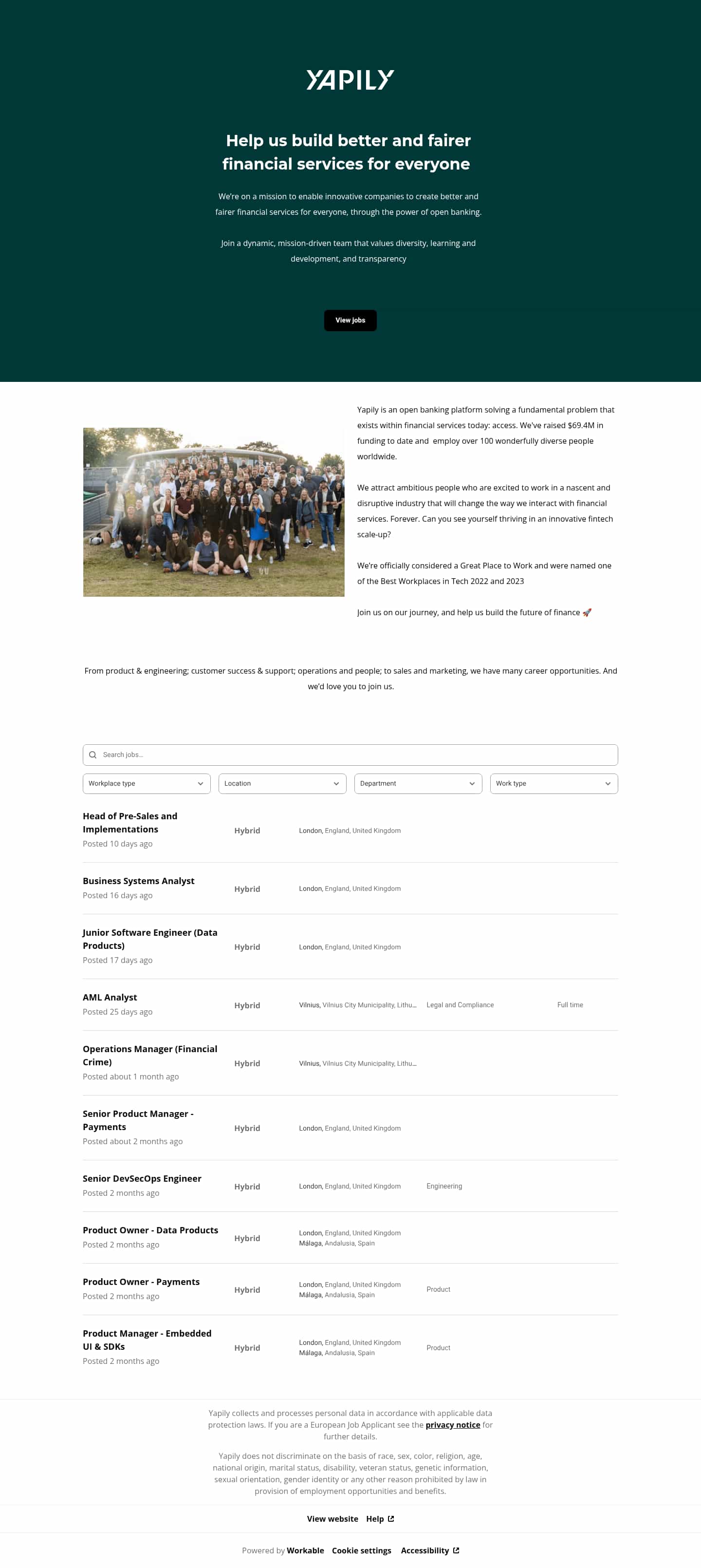 YAPILY

Help us build better and fairer financial services for everyone

We're on a mission to enable innovative companies to create better and fairer financial services for everyone, through the power of open banking.

Join a dynamic, mission-driven team that values diversity, learning and development, and transparency

View jobs

Yapily is an open banking platform solving a fundamental problem that exists within financial services today: access. We've raised $69.4M in funding to date and employ over 100 wonderfully diverse people worldwide.

We attract ambitious people who are excited to work in a nascent and disruptive industry that will change the way we interact with financial services. Forever. Can you see yourself thriving in an innovative fintech scale-up?

We're officially considered a Great Place to Work and were named one of the Best Workplaces in Tech 2022 and 2023

Join us on our journey, and help us build the future of finance 🚀

From product & engineering; customer success & support; operations and people; to sales and marketing, we have many career opportunities. And we'd love you to join us.

Search jobs...

Workplace type Location Department Work type

Head of Pre-Sales and Implementations
Posted 10 days ago
Hybrid
London, England, United Kingdom

Business Systems Analyst
Posted 16 days ago
Hybrid
London, England, United Kingdom

Junior Software Engineer (Data Products)
Posted 17 days ago
Hybrid
London, England, United Kingdom

AML Analyst
Posted 25 days ago
Hybrid
Vilnius, Vilnius City Municipality, Lithu...
Legal and Compliance
Full time

Operations Manager (Financial Crime)
Posted about 1 month ago
Hybrid
Vilnius, Vilnius City Municipality, Lithu...

Senior Product Manager - Payments
Posted about 2 months ago
Hybrid
London, England, United Kingdom

Senior DevSecOps Engineer
Posted 2 months ago
Hybrid
London, England, United Kingdom
Engineering

Product Owner - Data Products
Posted 2 months ago
Hybrid
London, England, United Kingdom
Málaga, Andalusia, Spain

Product Owner - Payments
Posted 2 months ago
Hybrid
London, England, United Kingdom
Málaga, Andalusia, Spain
Product

Product Manager - Embedded UI & SDKs
Posted 2 months ago
Hybrid
London, England, United Kingdom
Málaga, Andalusia, Spain
Product

Yapily collects and processes personal data in accordance with applicable data protection laws. If you are a European Job Applicant see the privacy notice for further details.

Yapily does not discriminate on the basis of race, sex, color, religion, age, national origin, marital status, disability, veteran status, genetic information, sexual orientation, gender identity or any other reason prohibited by law in provision of employment opportunities and benefits.

View website Help

Powered by Workable Cookie settings Accessibility